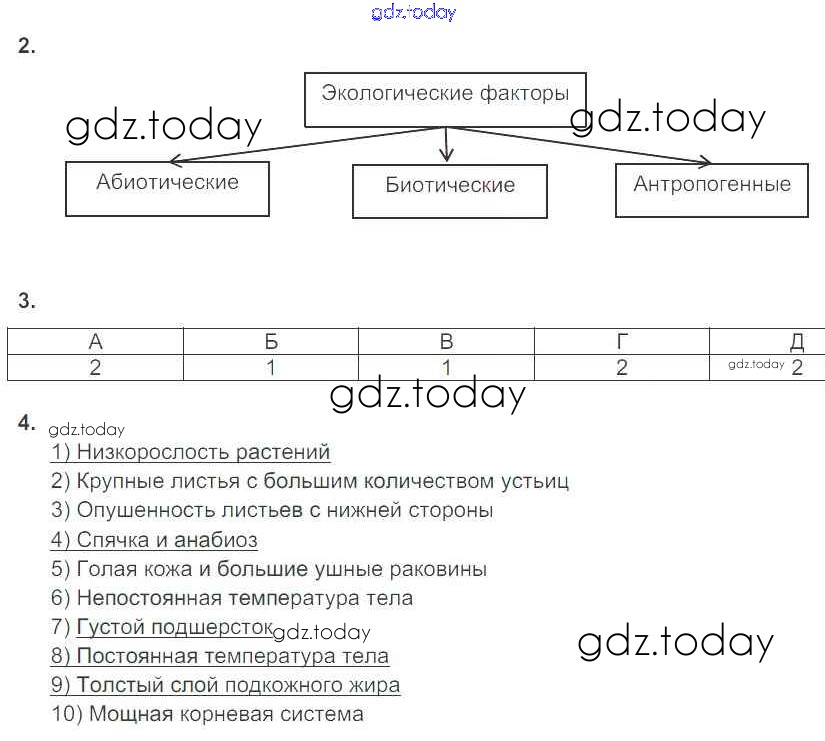 gdz.today

2.

Экологические факторы

gdz.today

gdz.today

Абиотические

Биотические

Антропогенные

3.

| А | Б | В | Г | Д |
|---|---|---|---|---|
| 2 | 1 | 1 | 2 | gdz.today 2 |

gdz.today

4. gdz.today

1) Низкорослость растений
2) Крупные листья с большим количеством устьиц
3) Опушенность листьев с нижней стороны
4) Спячка и анабиоз
5) Голая кожа и большие ушные раковины
6) Непостоянная температура тела
7) Густой подшерсток gdz.today
8) Постоянная температура тела
9) Толстый слой подкожного жира
10) Мощная корневая система

gdz.today